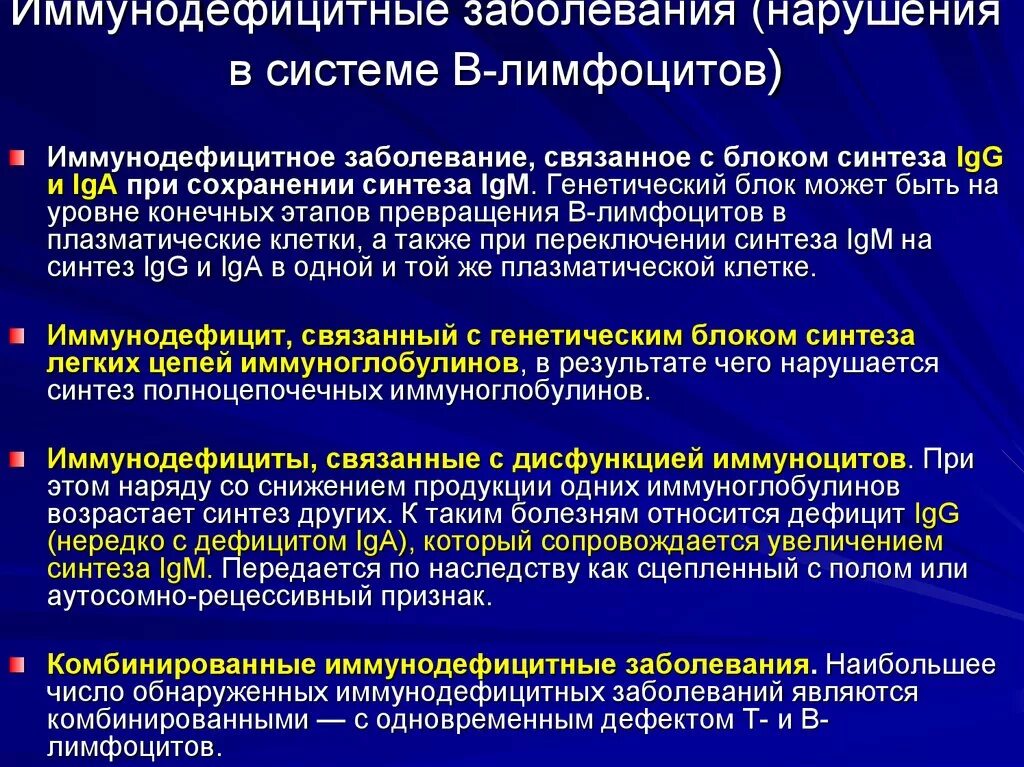 Иммунодефицитные заболевания (нарушения в системе В-лимфоцитов)

Иммунодефицитное заболевание, связанное с блоком синтеза IgG и IgA при сохранении синтеза IgM. Генетический блок может быть на уровне конечных этапов превращения В-лимфоцитов в плазматические клетки, а также при переключении синтеза IgM на синтез IgG и IgA в одной и той же плазматической клетке.

Иммунодефицит, связанный с генетическим блоком синтеза легких цепей иммуноглобулинов, в результате чего нарушается синтез полноцепочечных иммуноглобулинов.

Иммунодефициты, связанные с дисфункцией иммуноцитов. При этом наряду со снижением продукции одних иммуноглобулинов возрастает синтез других. К таким болезням относится дефицит IgG (нередко с дефицитом IgA), который сопровождается увеличением синтеза IgM. Передается по наследству как сцепленный с полом или аутосомно-рецессивный признак.

Комбинированные иммунодефицитные заболевания. Наибольшее число обнаруженных иммунодефицитных заболеваний являются комбинированными — с одновременным дефектом Т- и В-лимфоцитов.